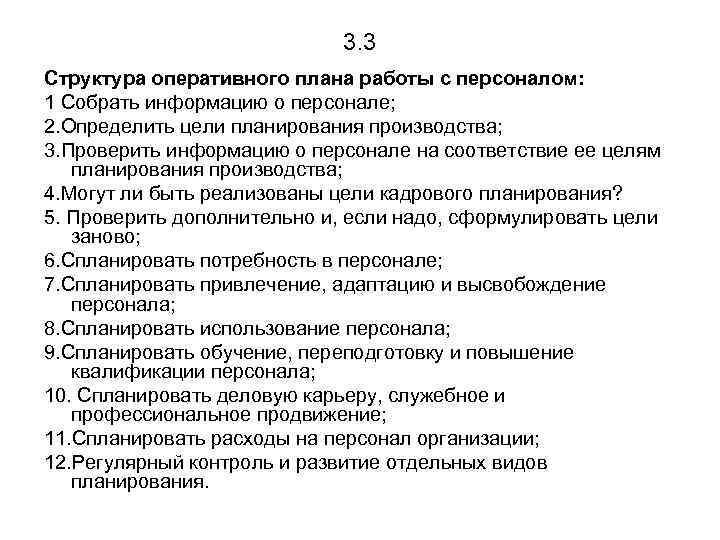 3.3

Структура оперативного плана работы с персоналом:

1 Собрать информацию о персонале;

2.Определить цели планирования производства;

3.Проверить информацию о персонале на соответствие ее целям планирования производства;

4.Могут ли быть реализованы цели кадрового планирования?

5. Проверить дополнительно и, если надо, сформулировать цели заново;

6.Спланировать потребность в персонале;

7.Спланировать привлечение, адаптацию и высвобождение персонала;

8.Спланировать использование персонала;

9.Спланировать обучение, переподготовку и повышение квалификации персонала;

10. Спланировать деловую карьеру, служебное и профессиональное продвижение;

11.Спланировать расходы на персонал организации;

12.Регулярный контроль и развитие отдельных видов планирования.